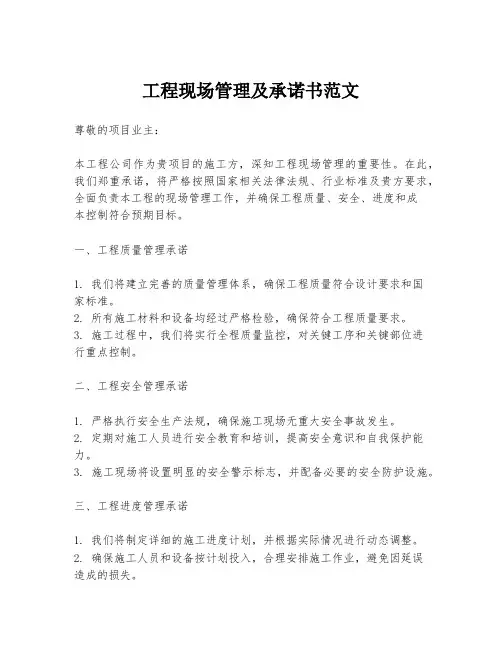 工程现场管理及承诺书范文

尊敬的项目业主：

本工程公司作为贵项目的施工方，深知工程现场管理的重要性。在此，我们郑重承诺，将严格按照国家相关法律法规、行业标准及贵方要求，全面负责本工程的现场管理工作，并确保工程质量、安全、进度和成本控制符合预期目标。

一、工程质量管理承诺

1. 我们将建立完善的质量管理体系，确保工程质量符合设计要求和国家标准。
2. 所有施工材料和设备均经过严格检验，确保符合工程质量要求。
3. 施工过程中，我们将实行全程质量监控，对关键工序和关键部位进行重点控制。

二、工程安全管理承诺

1. 严格执行安全生产法规，确保施工现场无重大安全事故发生。
2. 定期对施工人员进行安全教育和培训，提高安全意识和自我保护能力。
3. 施工现场将设置明显的安全警示标志，并配备必要的安全防护设施。

三、工程进度管理承诺

1. 我们将制定详细的施工进度计划，并根据实际情况进行动态调整。
2. 确保施工人员和设备按计划投入，合理安排施工作业，避免因延误造成的损失。